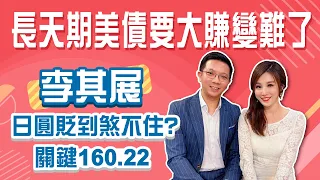 長天期美債要大賺變難了

李其展

日圓貶到煞不住?

關鍵160.22